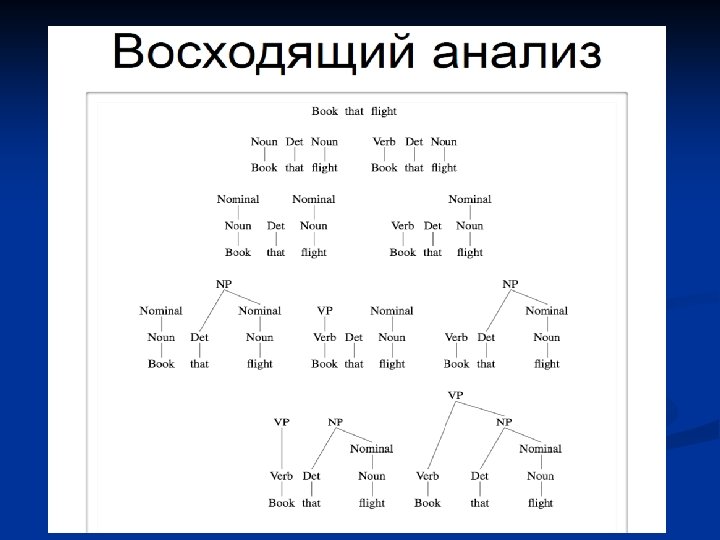 Восходящий анализ

Book that flight

Noun Det Noun
Book that flight

Verb Det Noun
Book that flight

Nominal Nominal
Noun Det Noun
Book that flight

Nominal
Verb Det Noun
Book that flight

NP
Nominal Nominal
Noun Det Noun
Book that flight

VP Nominal
Verb Det Noun
Book that flight

NP
Nominal
Verb Det Noun
Book that flight

VP NP
Nominal
Verb Det Noun
Book that flight

VP
NP
Nominal
Verb Det Noun
Book that flight